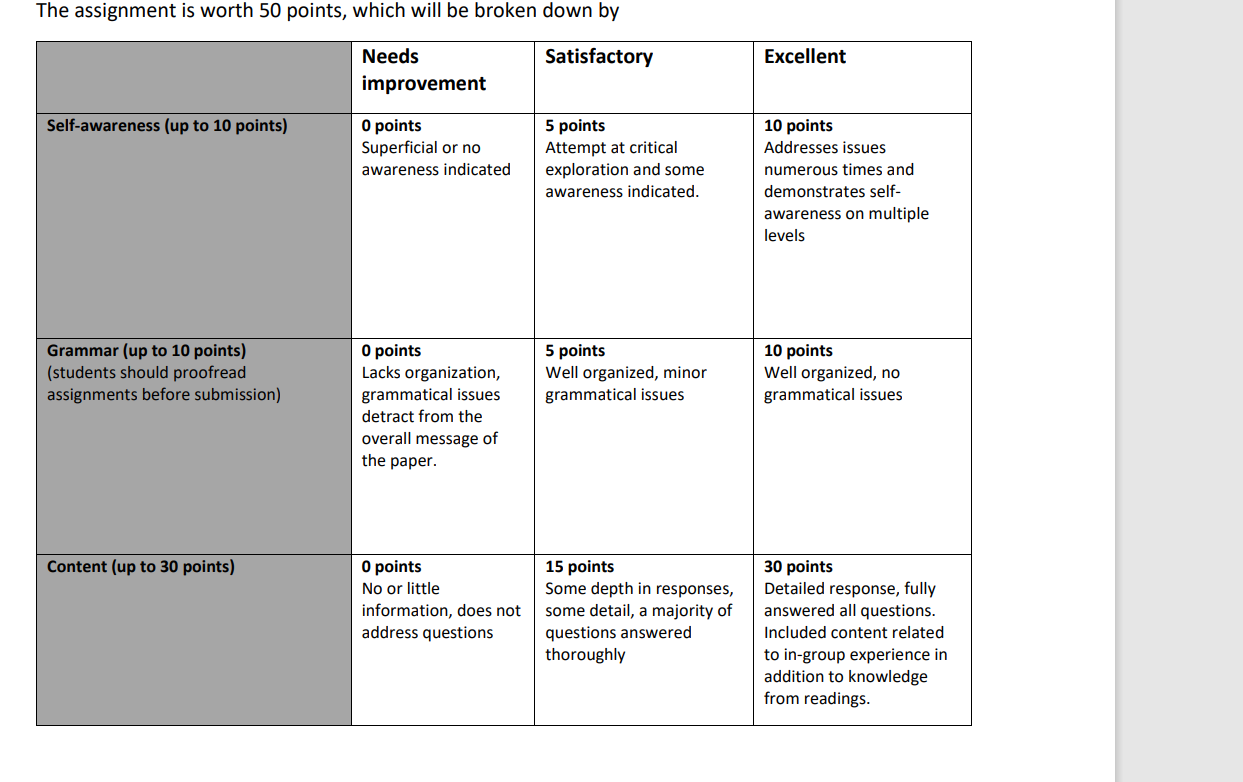 The assignment is worth 50 points, which will be broken down by

| | Needs improvement | Satisfactory | Excellent |
|---|---|---|---|
| Self-awareness (up to 10 points) | 0 points Superficial or no awareness indicated | 5 points Attempt at critical exploration and some awareness indicated. | 10 points Addresses issues numerous times and demonstrates self-awareness on multiple levels |
| Grammar (up to 10 points) (students should proofread assignments before submission) | 0 points Lacks organization, grammatical issues detract from the overall message of the paper. | 5 points Well organized, minor grammatical issues | 10 points Well organized, no grammatical issues |
| Content (up to 30 points) | 0 points No or little information, does not address questions | 15 points Some depth in responses, some detail, a majority of questions answered thoroughly | 30 points Detailed response, fully answered all questions. Included content related to in-group experience in addition to knowledge from readings. |